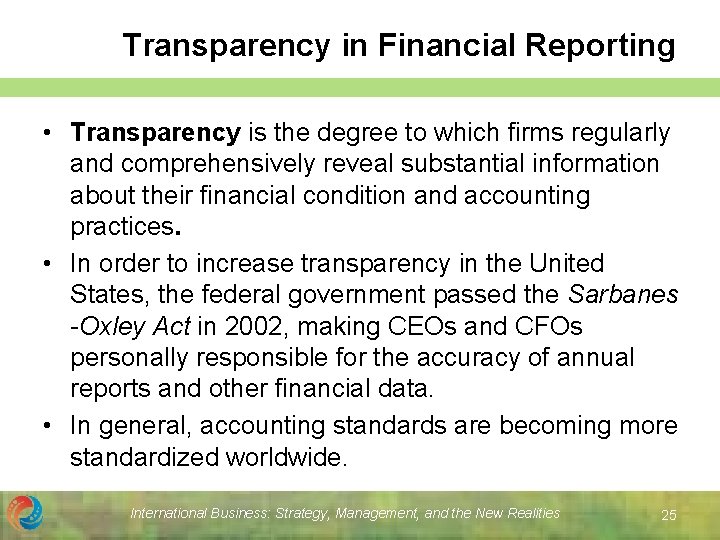 Transparency in Financial Reporting

• Transparency is the degree to which firms regularly and comprehensively reveal substantial information about their financial condition and accounting practices.

• In order to increase transparency in the United States, the federal government passed the Sarbanes -Oxley Act in 2002, making CEOs and CFOs personally responsible for the accuracy of annual reports and other financial data.

• In general, accounting standards are becoming more standardized worldwide.

International Business: Strategy, Management, and the New Realities 25